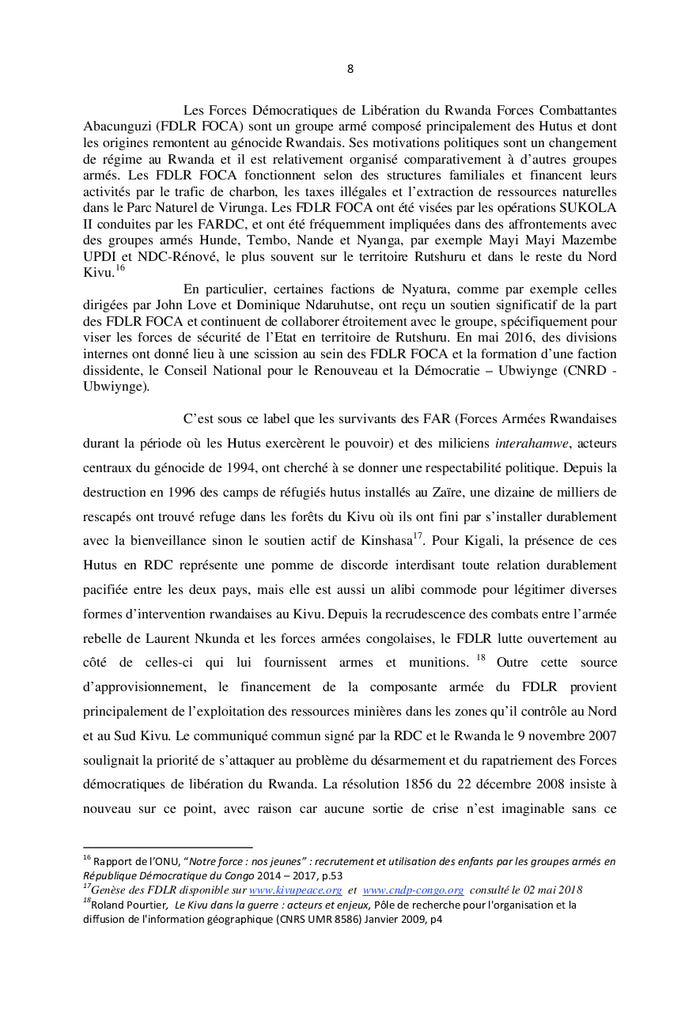 8

Les Forces Démocratiques de Libération du Rwanda Forces Combattantes Abacunguzi (FDLR FOCA) sont un groupe armé composé principalement des Hutus et dont les origines remontent au génocide Rwandais. Ses motivations politiques sont un changement de régime au Rwanda et il est relativement organisé comparativement à d'autres groupes armés. Les FDLR FOCA fonctionnent selon des structures familiales et financent leurs activités par le trafic de charbon, les taxes illégales et l'extraction de ressources naturelles dans le Parc Naturel de Virunga. Les FDLR FOCA ont été visées par les opérations SUKOLA II conduites par les FARDC, et ont été fréquemment impliquées dans des affrontements avec des groupes armés Hunde, Tembo, Nande et Nyanga, par exemple Mayi Mayi Mazembe UPDI et NDC-Rénové, le plus souvent sur le territoire Rutshuru et dans le reste du Nord Kivu.$^{16}$

En particulier, certaines factions de Nyatura, comme par exemple celles dirigées par John Love et Dominique Ndaruhutse, ont reçu un soutien significatif de la part des FDLR FOCA et continuent de collaborer étroitement avec le groupe, spécifiquement pour viser les forces de sécurité de l'Etat en territoire de Rutshuru. En mai 2016, des divisions internes ont donné lieu à une scission au sein des FDLR FOCA et la formation d'une faction dissidente, le Conseil National pour le Renouveau et la Démocratie – Ubwiynge (CNRD - Ubwiynge).

C'est sous ce label que les survivants des FAR (Forces Armées Rwandaises durant la période où les Hutus exercèrent le pouvoir) et des miliciens interahamwe, acteurs centraux du génocide de 1994, ont cherché à se donner une respectabilité politique. Depuis la destruction en 1996 des camps de réfugiés hutus installés au Zaïre, une dizaine de milliers de rescapés ont trouvé refuge dans les forêts du Kivu où ils ont fini par s'installer durablement avec la bienveillance sinon le soutien actif de Kinshasa$^{17}$. Pour Kigali, la présence de ces Hutus en RDC représente une pomme de discorde interdisant toute relation durablement pacifiée entre les deux pays, mais elle est aussi un alibi commode pour légitimer diverses formes d'intervention rwandaises au Kivu. Depuis la recrudescence des combats entre l'armée rebelle de Laurent Nkunda et les forces armées congolaises, le FDLR lutte ouvertement au côté de celles-ci qui lui fournissent armes et munitions. $^{18}$ Outre cette source d'approvisionnement, le financement de la composante armée du FDLR provient principalement de l'exploitation des ressources minières dans les zones qu'il contrôle au Nord et au Sud Kivu. Le communiqué commun signé par la RDC et le Rwanda le 9 novembre 2007 soulignait la priorité de s'attaquer au problème du désarmement et du rapatriement des Forces démocratiques de libération du Rwanda. La résolution 1856 du 22 décembre 2008 insiste à nouveau sur ce point, avec raison car aucune sortie de crise n'est imaginable sans ce

$^{16}$ Rapport de l'ONU, "Notre force : nos jeunes" : recrutement et utilisation des enfants par les groupes armés en République Démocratique du Congo 2014 – 2017, p.53
$^{17}$Genèse des FDLR disponible sur www.kivupeace.org et www.cndp-congo.org consulté le 02 mai 2018
$^{18}$Roland Pourtier, Le Kivu dans la guerre : acteurs et enjeux, Pôle de recherche pour l'organisation et la diffusion de l'information géographique (CNRS UMR 8586) Janvier 2009, p4